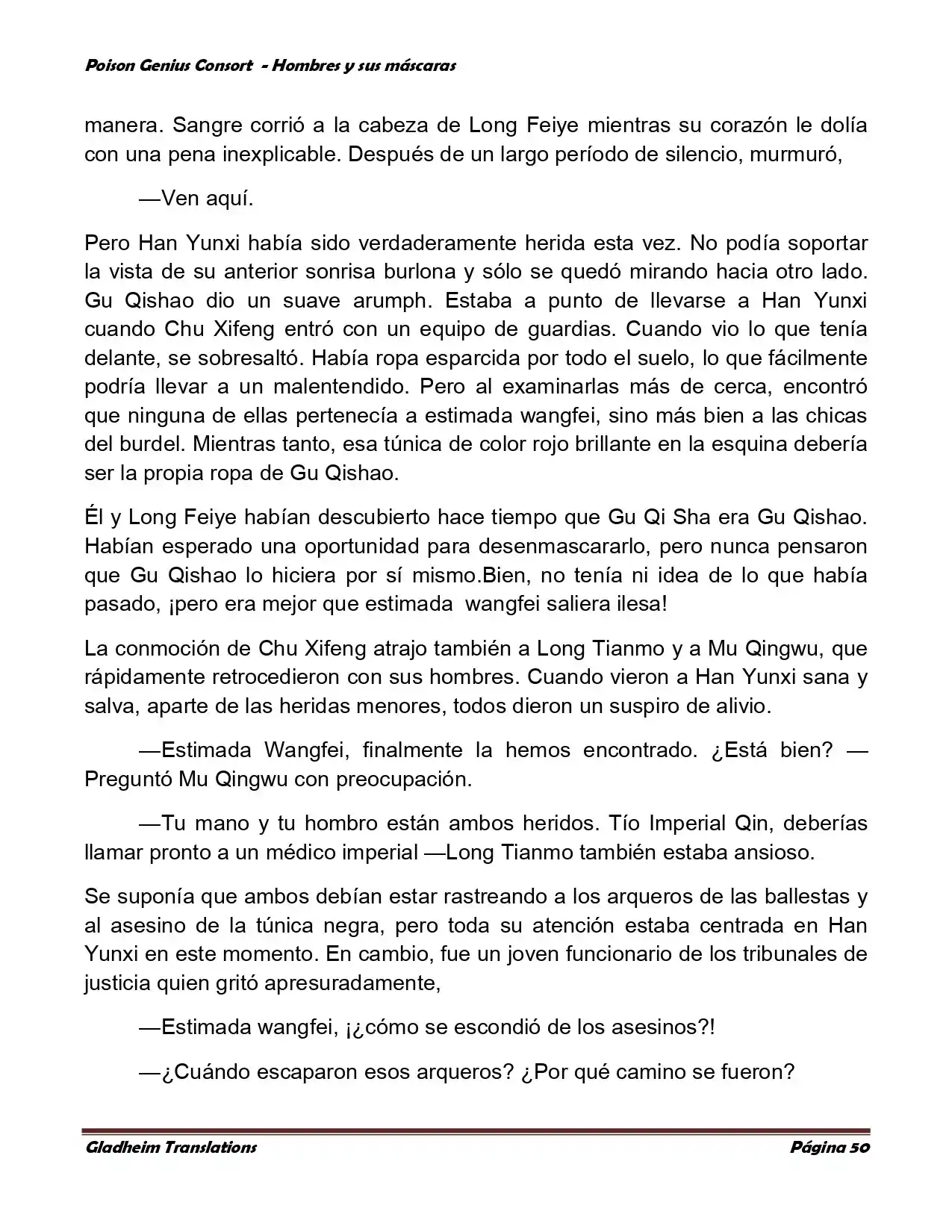 Poison Genius Consort - Hombres y sus máscaras

manera. Sangre corrió a la cabeza de Long Feiye mientras su corazón le dolía con una pena inexplicable. Después de un largo período de silencio, murmuró,

—Ven aquí.

Pero Han Yunxi había sido verdaderamente herida esta vez. No podía soportar la vista de su anterior sonrisa burlona y sólo se quedó mirando hacia otro lado. Gu Qishao dio un suave arumph. Estaba a punto de llevarse a Han Yunxi cuando Chu Xifeng entró con un equipo de guardias. Cuando vio lo que tenía delante, se sobresaltó. Había ropa esparcida por todo el suelo, lo que fácilmente podría llevar a un malentendido. Pero al examinarlas más de cerca, encontró que ninguna de ellas pertenecía a estimada wangfei, sino más bien a las chicas del burdel. Mientras tanto, esa túnica de color rojo brillante en la esquina debería ser la propia ropa de Gu Qishao.

Él y Long Feiye habían descubierto hace tiempo que Gu Qi Sha era Gu Qishao. Habían esperado una oportunidad para desenmascararlo, pero nunca pensaron que Gu Qishao lo hiciera por sí mismo.Bien, no tenía ni idea de lo que había pasado, ¡pero era mejor que estimada wangfei saliera ilesa!

La conmoción de Chu Xifeng atrajo también a Long Tianmo y a Mu Qingwu, que rápidamente retrocedieron con sus hombres. Cuando vieron a Han Yunxi sana y salva, aparte de las heridas menores, todos dieron un suspiro de alivio.

—Estimada Wangfei, finalmente la hemos encontrado. ¿Está bien? —Preguntó Mu Qingwu con preocupación.

—Tu mano y tu hombro están ambos heridos. Tío Imperial Qin, deberías llamar pronto a un médico imperial —Long Tianmo también estaba ansioso.

Se suponía que ambos debían estar rastreando a los arqueros de las ballestas y al asesino de la túnica negra, pero toda su atención estaba centrada en Han Yunxi en este momento. En cambio, fue un joven funcionario de los tribunales de justicia quien gritó apresuradamente,

—Estimada wangfei, ¡¿cómo se escondió de los asesinos?!

—¿Cuándo escaparon esos arqueros? ¿Por qué camino se fueron?

Gladheim Translations Página 50